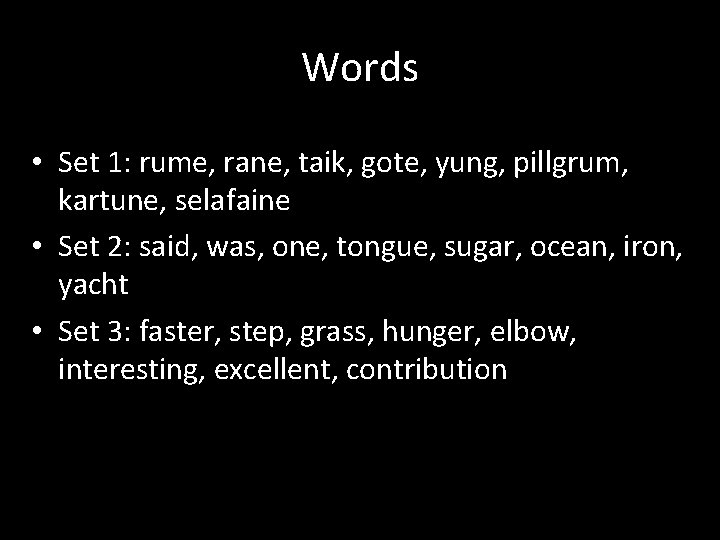 Words

• Set 1: rume, rane, taik, gote, yung, pillgrum, kartune, selafaine
• Set 2: said, was, one, tongue, sugar, ocean, iron, yacht
• Set 3: faster, step, grass, hunger, elbow, interesting, excellent, contribution